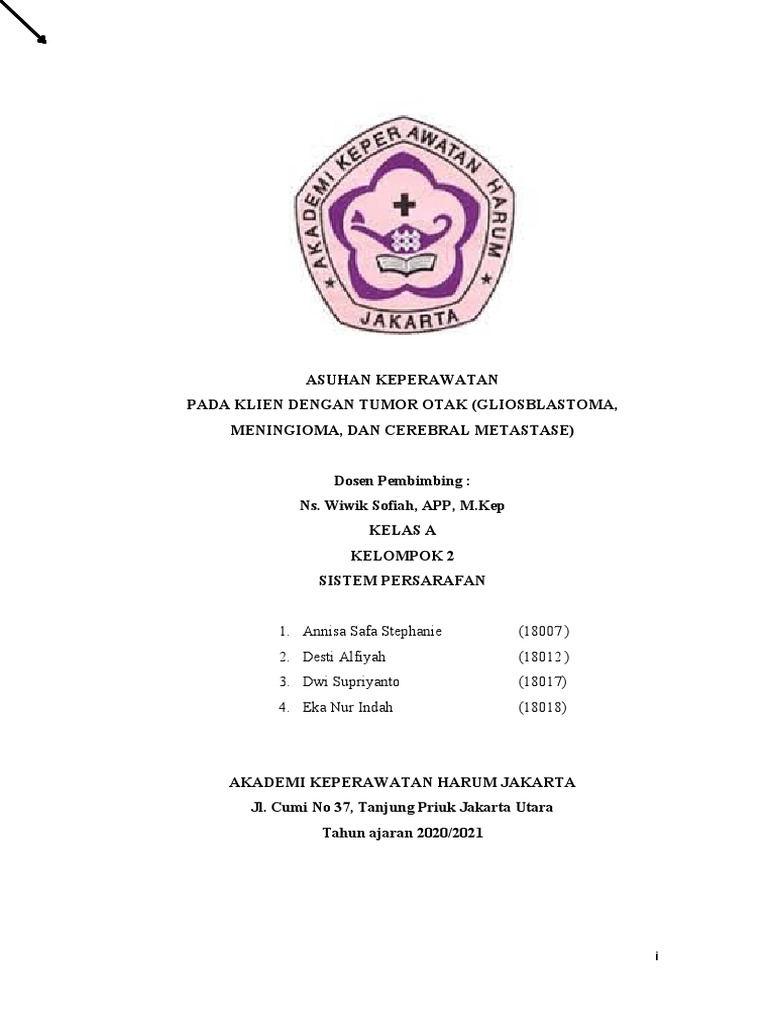 AKADEMI KEPERAWATAN HARUM

JAKARTA

ASUHAN KEPERAWATAN

PADA KLIEN DENGAN TUMOR OTAK (GLIOSBLASTOMA, MENINGIOMA, DAN CEREBRAL METASTASE)

Dosen Pembimbing :

Ns. Wiwik Sofiah, APP, M.Kep

KELAS A

KELOMPOK 2

SISTEM PERSARAFAN

1. Annisa Safa Stephanie (18007)
2. Desti Alfiyah (18012)
3. Dwi Supriyanto (18017)
4. Eka Nur Indah (18018)

AKADEMI KEPERAWATAN HARUM JAKARTA

Jl. Cumi No 37, Tanjung Priuk Jakarta Utara

Tahun ajaran 2020/2021

i